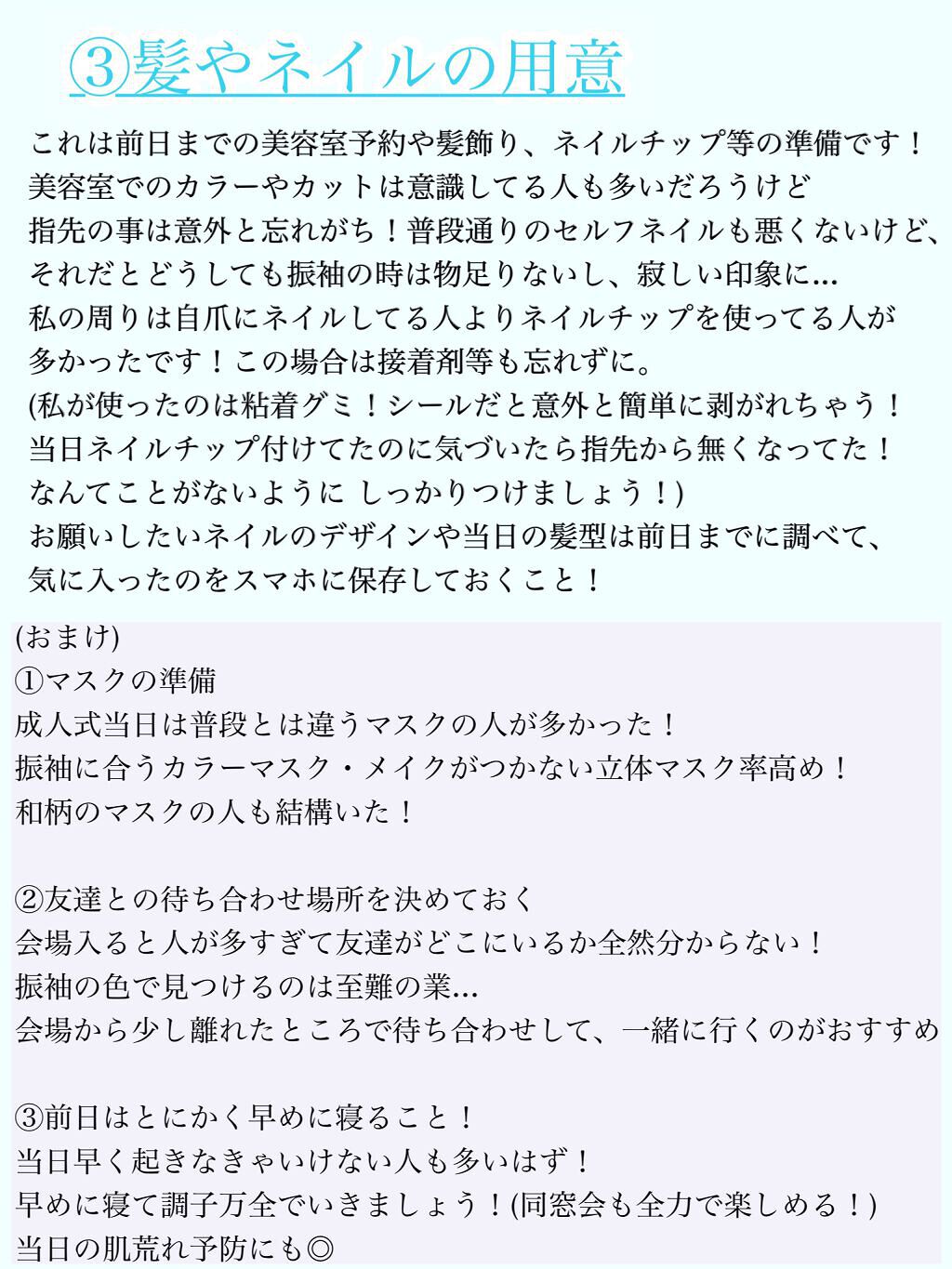 ③髪やネイルの用意

これは前日までの美容室予約や髪飾り、ネイルチップ等の準備です！
美容室でのカラーやカットは意識してる人も多いだろうけど
指先の事は意外と忘れがち！普段通りのセルフネイルも悪くないけど、
それだとどうしても振袖の時は物足りないし、寂しい印象に...
私の周りは自爪にネイルしてる人よりネイルチップを使ってる人が
多かったです！この場合は接着剤等も忘れずに。
(私が使ったのは粘着グミ！シールだと意外と簡単に剥がれちゃう！
当日ネイルチップ付けてたのに気づいたら指先から無くなってた！
なんてことがないように しっかりつけましょう！)
お願いしたいネイルのデザインや当日の髪型は前日までに調べて、
気に入ったのをスマホに保存しておくこと！

(おまけ)
①マスクの準備
成人式当日は普段とは違うマスクの人が多かった！
振袖に合うカラーマスク・メイクがつかない立体マスク率高め！
和柄のマスクの人も結構いた！

②友達との待ち合わせ場所を決めておく
会場入ると人が多すぎて友達がどこにいるか全然分からない！
振袖の色で見つけるのは至難の業...
会場から少し離れたところで待ち合わせして、一緒に行くのがおすすめ

③前日はとにかく早めに寝ること！
当日早く起きなきゃいけない人も多いはず！
早めに寝て調子万全でいきましょう！(同窓会も全力で楽しめる！)
当日の肌荒れ予防にも◎